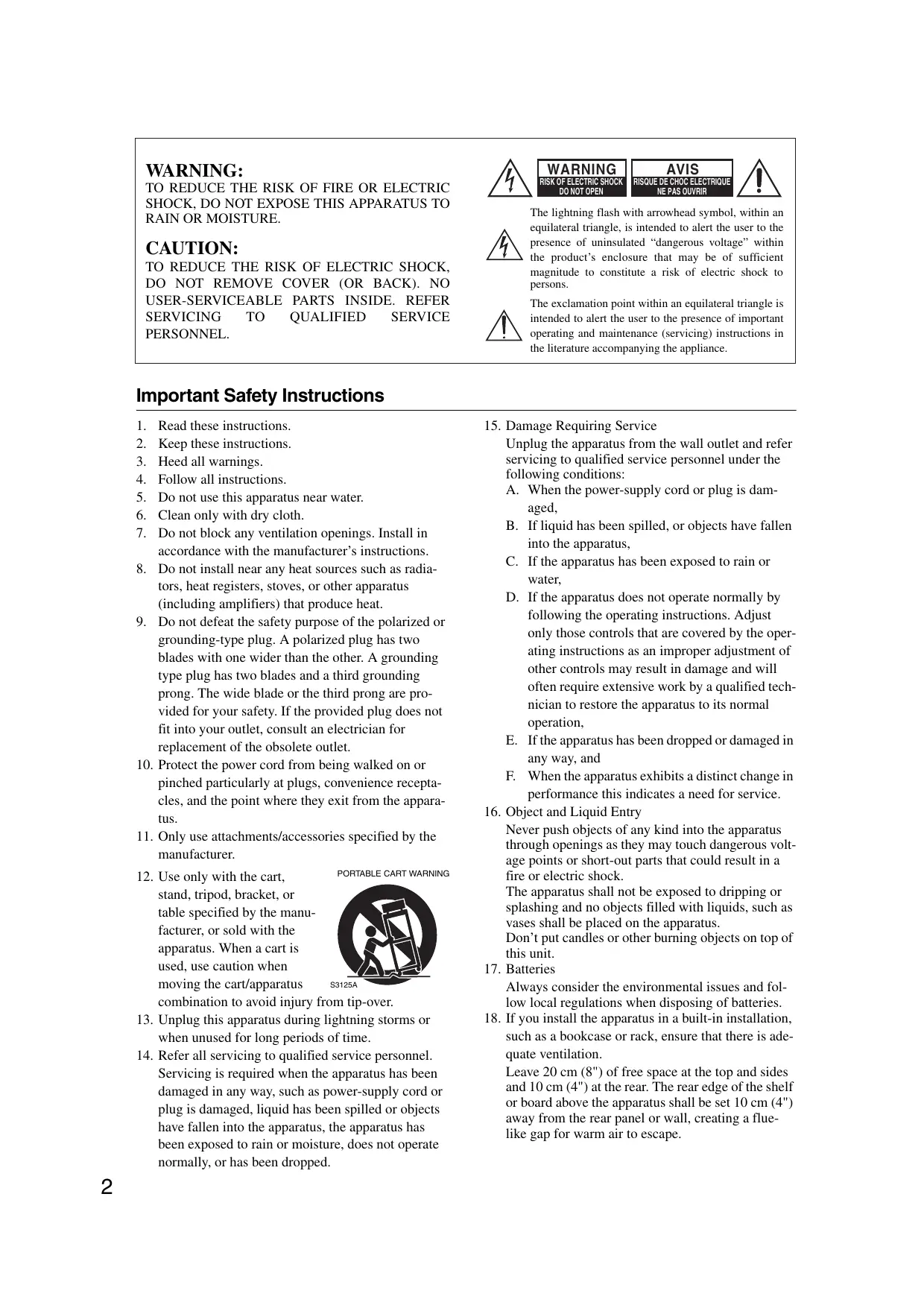 WARNING:
TO REDUCE THE RISK OF FIRE OR ELECTRIC SHOCK, DO NOT EXPOSE THIS APPARATUS TO RAIN OR MOISTURE.

CAUTION:
TO REDUCE THE RISK OF ELECTRIC SHOCK, DO NOT REMOVE COVER (OR BACK). NO USER-SERVICEABLE PARTS INSIDE. REFER SERVICING TO QUALIFIED SERVICE PERSONNEL.

WARNING
RISK OF ELECTRIC SHOCK
DO NOT OPEN

AVIS
RISQUE DE CHOC ELECTRIQUE
NE PAS OUVRIR

The lightning flash with arrowhead symbol, within an equilateral triangle, is intended to alert the user to the presence of uninsulated “dangerous voltage” within the product’s enclosure that may be of sufficient magnitude to constitute a risk of electric shock to persons.

The exclamation point within an equilateral triangle is intended to alert the user to the presence of important operating and maintenance (servicing) instructions in the literature accompanying the appliance.

Important Safety Instructions

1. Read these instructions.
2. Keep these instructions.
3. Heed all warnings.
4. Follow all instructions.
5. Do not use this apparatus near water.
6. Clean only with dry cloth.
7. Do not block any ventilation openings. Install in accordance with the manufacturer’s instructions.
8. Do not install near any heat sources such as radiators, heat registers, stoves, or other apparatus (including amplifiers) that produce heat.
9. Do not defeat the safety purpose of the polarized or grounding-type plug. A polarized plug has two blades with one wider than the other. A grounding type plug has two blades and a third grounding prong. The wide blade or the third prong are provided for your safety. If the provided plug does not fit into your outlet, consult an electrician for replacement of the obsolete outlet.
10. Protect the power cord from being walked on or pinched particularly at plugs, convenience receptacles, and the point where they exit from the apparatus.
11. Only use attachments/accessories specified by the manufacturer.
12. Use only with the cart, stand, tripod, bracket, or table specified by the manufacturer, or sold with the apparatus. When a cart is used, use caution when moving the cart/apparatus combination to avoid injury from tip-over.

PORTABLE CART WARNING

S3125A

13. Unplug this apparatus during lightning storms or when unused for long periods of time.
14. Refer all servicing to qualified service personnel. Servicing is required when the apparatus has been damaged in any way, such as power-supply cord or plug is damaged, liquid has been spilled or objects have fallen into the apparatus, the apparatus has been exposed to rain or moisture, does not operate normally, or has been dropped.
15. Damage Requiring Service
Unplug the apparatus from the wall outlet and refer servicing to qualified service personnel under the following conditions:
A. When the power-supply cord or plug is damaged,
B. If liquid has been spilled, or objects have fallen into the apparatus,
C. If the apparatus has been exposed to rain or water,
D. If the apparatus does not operate normally by following the operating instructions. Adjust only those controls that are covered by the operating instructions as an improper adjustment of other controls may result in damage and will often require extensive work by a qualified technician to restore the apparatus to its normal operation,
E. If the apparatus has been dropped or damaged in any way, and
F. When the apparatus exhibits a distinct change in performance this indicates a need for service.
16. Object and Liquid Entry
Never push objects of any kind into the apparatus through openings as they may touch dangerous voltage points or short-out parts that could result in a fire or electric shock.
The apparatus shall not be exposed to dripping or splashing and no objects filled with liquids, such as vases shall be placed on the apparatus.
Don’t put candles or other burning objects on top of this unit.
17. Batteries
Always consider the environmental issues and follow local regulations when disposing of batteries.
18. If you install the apparatus in a built-in installation, such as a bookcase or rack, ensure that there is adequate ventilation.
Leave 20 cm (8") of free space at the top and sides and 10 cm (4") at the rear. The rear edge of the shelf or board above the apparatus shall be set 10 cm (4") away from the rear panel or wall, creating a flue-like gap for warm air to escape.

2